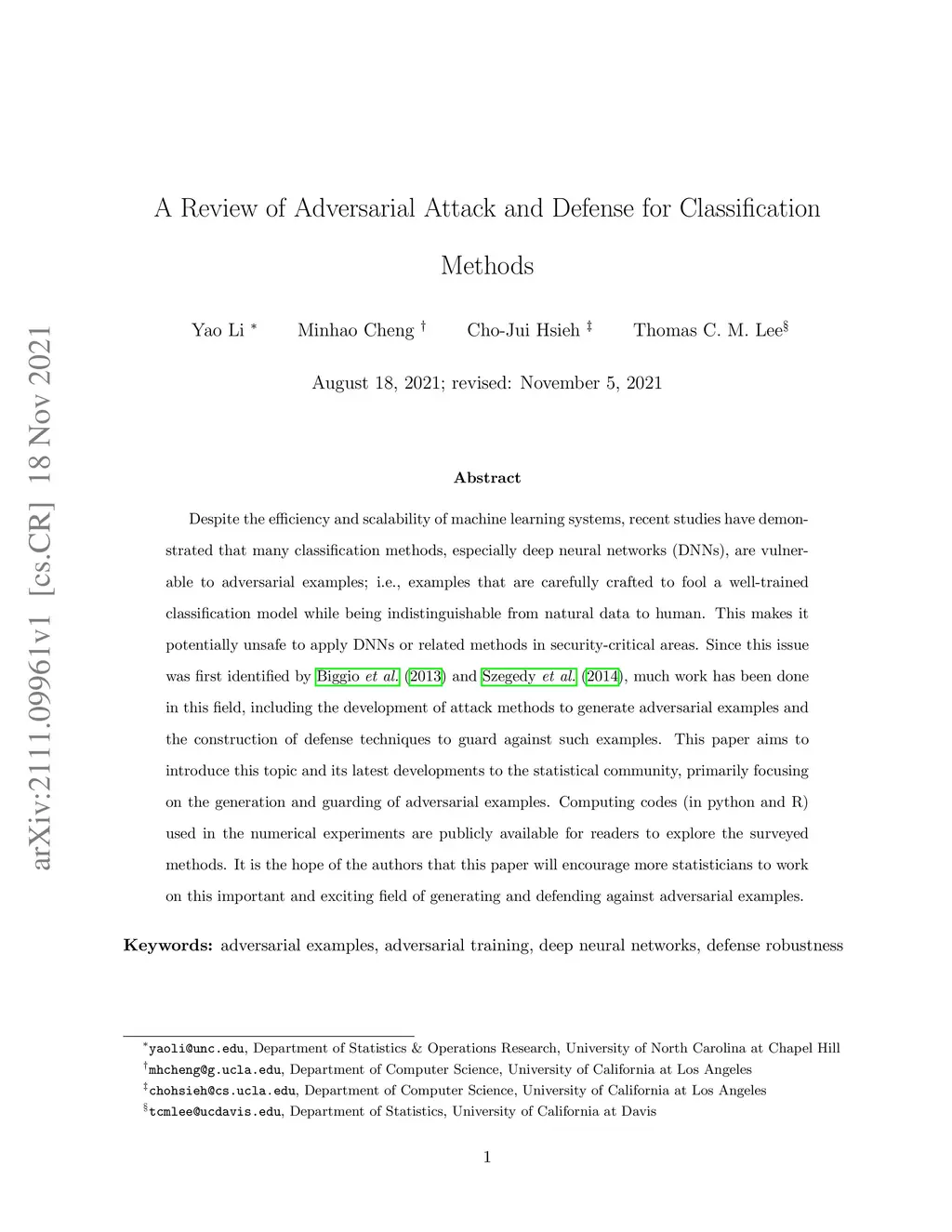 arXiv:2111.09961v1 [cs.CR] 18 Nov 2021

A Review of Adversarial Attack and Defense for Classification Methods

Yao Li $^*$ Minhao Cheng $^\dagger$ Cho-Jui Hsieh $^\ddagger$ Thomas C. M. Lee$^\S$

August 18, 2021; revised: November 5, 2021

Abstract

Despite the efficiency and scalability of machine learning systems, recent studies have demonstrated that many classification methods, especially deep neural networks (DNNs), are vulnerable to adversarial examples; i.e., examples that are carefully crafted to fool a well-trained classification model while being indistinguishable from natural data to human. This makes it potentially unsafe to apply DNNs or related methods in security-critical areas. Since this issue was first identified by Biggio et al. (2013) and Szegedy et al. (2014), much work has been done in this field, including the development of attack methods to generate adversarial examples and the construction of defense techniques to guard against such examples. This paper aims to introduce this topic and its latest developments to the statistical community, primarily focusing on the generation and guarding of adversarial examples. Computing codes (in python and R) used in the numerical experiments are publicly available for readers to explore the surveyed methods. It is the hope of the authors that this paper will encourage more statisticians to work on this important and exciting field of generating and defending against adversarial examples.

Keywords: adversarial examples, adversarial training, deep neural networks, defense robustness

$^*$yaoli@unc.edu, Department of Statistics & Operations Research, University of North Carolina at Chapel Hill
$^\dagger$mhcheng@g.ucla.edu, Department of Computer Science, University of California at Los Angeles
$^\ddagger$chohsieh@cs.ucla.edu, Department of Computer Science, University of California at Los Angeles
$^\S$tcmlee@ucdavis.edu, Department of Statistics, University of California at Davis

1